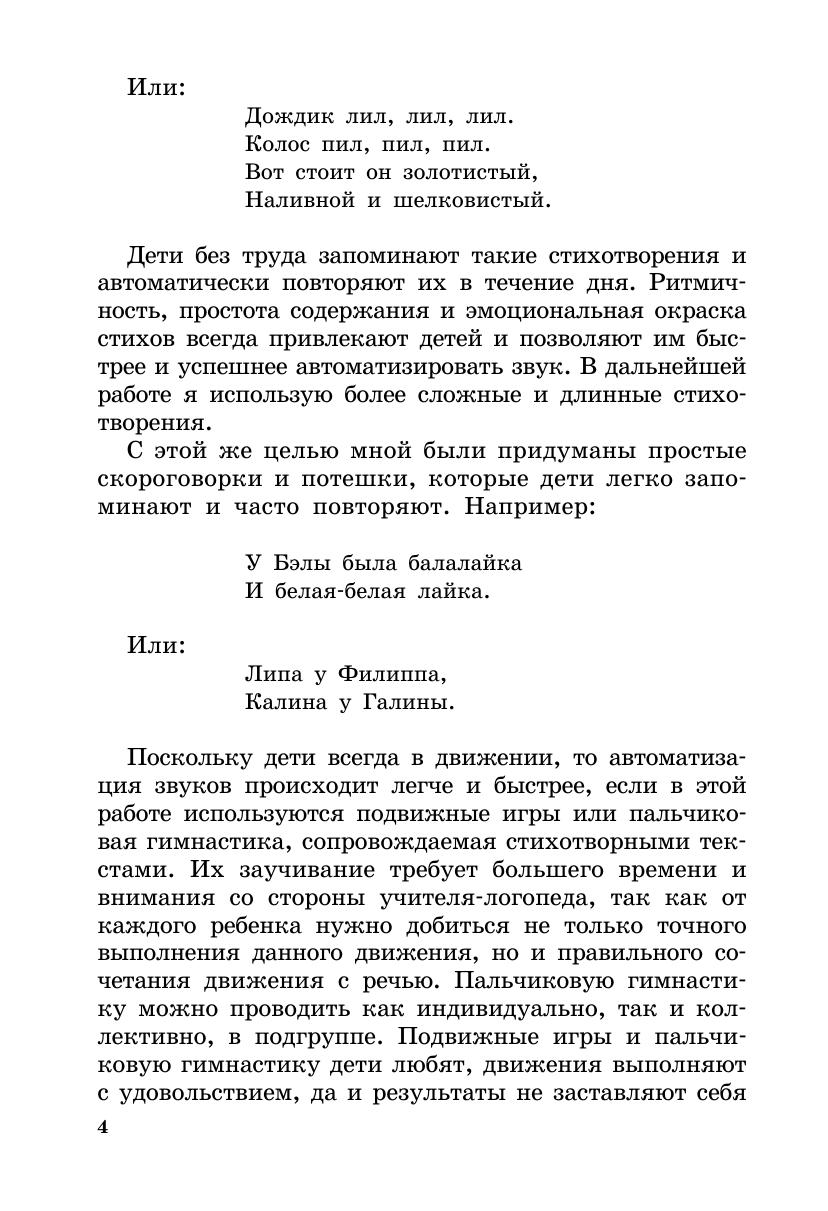 Или:
Дождик лил, лил, лил.
Колос пил, пил, пил.
Вот стоит он золотистый,
Наливной и шелковистый.

Дети без труда запоминают такие стихотворения и автоматически повторяют их в течение дня. Ритмичность, простота содержания и эмоциональная окраска стихов всегда привлекают детей и позволяют им быстрее и успешнее автоматизировать звук. В дальнейшей работе я использую более сложные и длинные стихотворения.

С этой же целью мной были придуманы простые скороговорки и потешки, которые дети легко запоминают и часто повторяют. Например:

У Бэлы была балалайка
И белая-белая лайка.

Или:
Липа у Филиппа,
Калина у Галины.

Поскольку дети всегда в движении, то автоматизация звуков происходит легче и быстрее, если в этой работе используются подвижные игры или пальчиковая гимнастика, сопровождаемая стихотворными текстами. Их заучивание требует большего времени и внимания со стороны учителя-логопеда, так как от каждого ребенка нужно добиться не только точного выполнения данного движения, но и правильного сочетания движения с речью. Пальчиковую гимнастику можно проводить как индивидуально, так и коллективно, в подгруппе. Подвижные игры и пальчиковую гимнастику дети любят, движения выполняют с удовольствием, да и результаты не заставляют себя

4